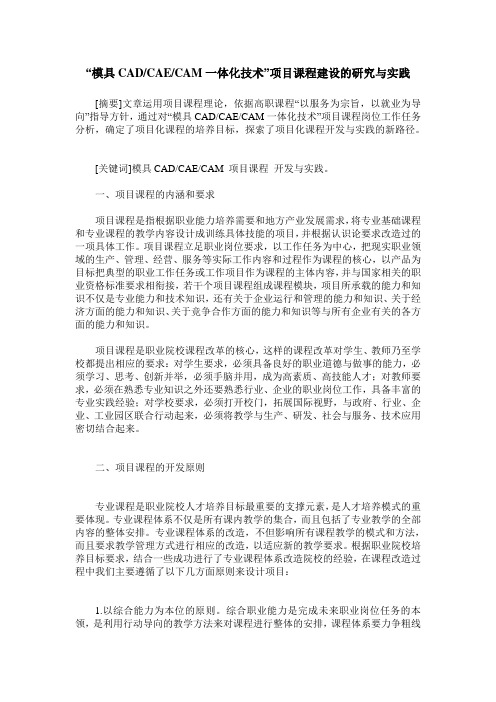 “模具 CAD/CAE/CAM 一体化技术”项目课程建设的研究与实践

[摘要]文章运用项目课程理论，依据高职课程“以服务为宗旨，以就业为导向”指导方针，通过对“模具 CAD/CAE/CAM 一体化技术”项目课程岗位工作任务分析，确定了项目化课程的培养目标，探索了项目化课程开发与实践的新路径。

[关键词]模具 CAD/CAE/CAM 项目课程 开发与实践。

一、项目课程的内涵和要求

项目课程是指根据职业能力培养需要和地方产业发展需求，将专业基础课程和专业课程的教学内容设计成训练具体技能的项目，并根据认识论要求改造过的一项具体工作。项目课程立足职业岗位要求，以工作任务为中心，把现实职业领域的生产、管理、经营、服务等实际工作内容和过程作为课程的核心，以产品为目标把典型的职业工作任务或工作项目作为课程的主体内容，并与国家相关的职业资格标准要求相衔接，若干个项目课程组成课程模块，项目所承载的能力和知识不仅是专业能力和技术知识，还有关于企业运行和管理的能力和知识、关于经济方面的能力和知识、关于竞争合作方面的能力和知识等与所有企业有关的各方面的能力和知识。

项目课程是职业院校课程改革的核心，这样的课程改革对学生、教师乃至学校都提出相应的要求：对学生要求，必须具备良好的职业道德与做事的能力，必须学习、思考、创新并举，必须手脑并用，成为高素质、高技能人才；对教师要求，必须在熟悉专业知识之外还要熟悉行业、企业的职业岗位工作，具备丰富的专业实践经验；对学校要求，必须打开校门，拓展国际视野，与政府、行业、企业、工业园区联合行动起来，必须将教学与生产、研发、社会与服务、技术应用密切结合起来。

二、项目课程的开发原则

专业课程是职业院校人才培养目标最重要的支撑元素，是人才培养模式的重要体现。专业课程体系不仅是所有课内教学的集合，而且包括了专业教学的全部内容的整体安排。专业课程体系的改造，不但影响所有课程教学的模式和方法，而且要求教学管理方式进行相应的改造，以适应新的教学要求。根据职业院校培养目标要求，结合一些成功进行了专业课程体系改造院校的经验，在课程改造过程中我们主要遵循了以下几方面原则来设计项目：

1.以综合能力为本位的原则。综合职业能力是完成未来职业岗位任务的本领，是利用行动导向的教学方法来对课程进行整体的安排，课程体系要力争粗线